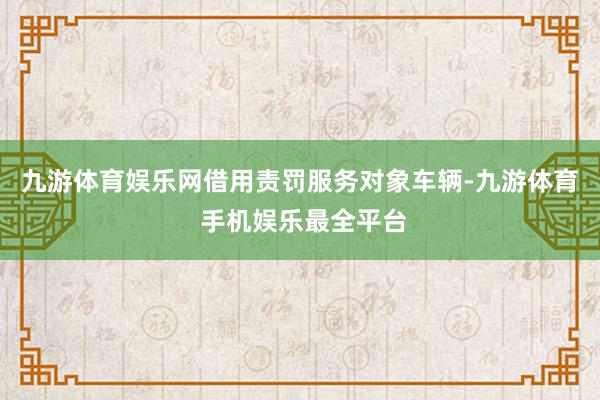 九游体育娱乐网借用责罚服务对象车辆-九游体育手机娱乐最全平台